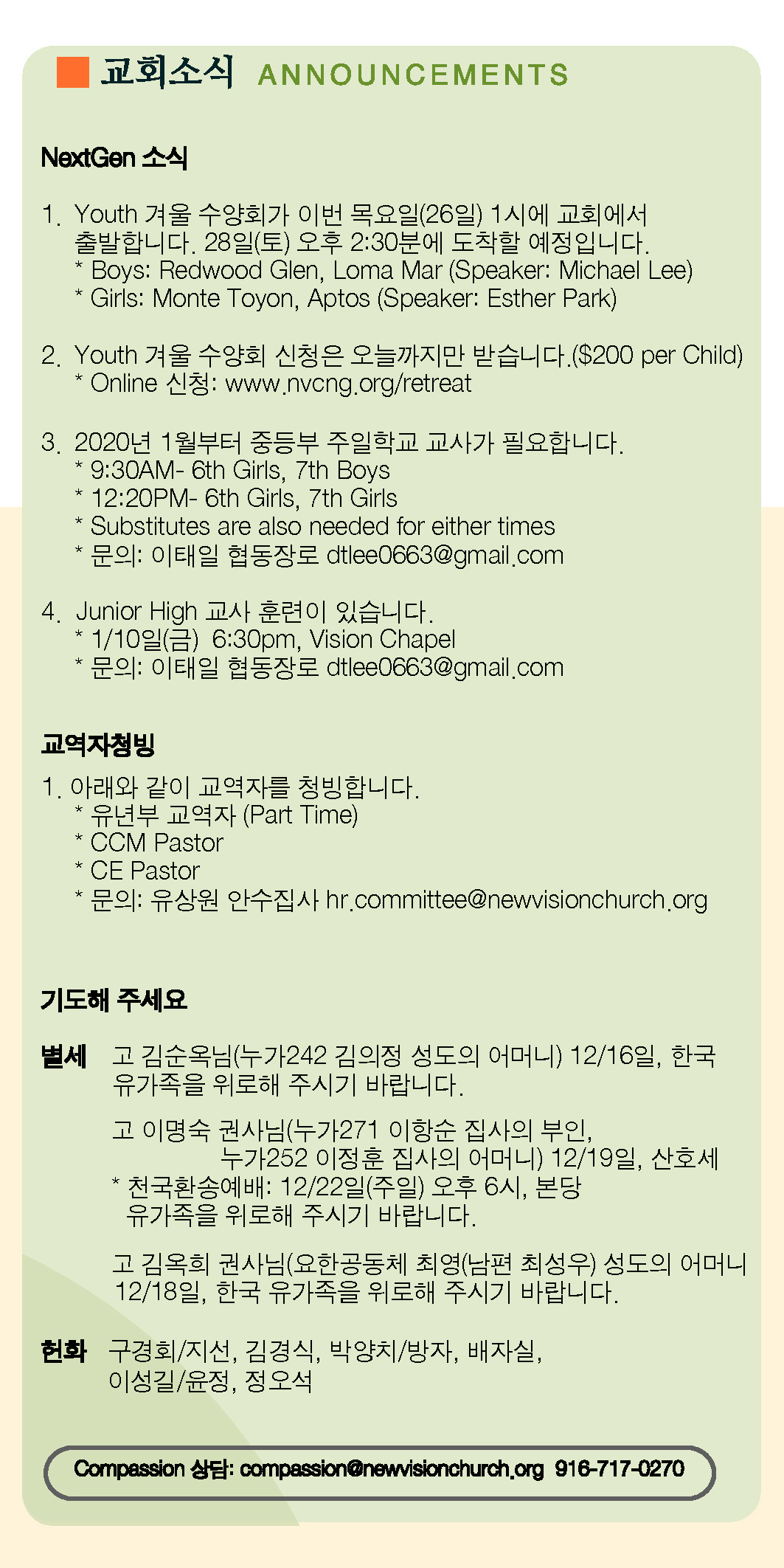 교회소식 ANNOUNCEMENTS

NextGen 소식

1. Youth 겨울 수양회가 이번 목요일(26일) 1시에 교회에서 출발합니다. 28일(토) 오후 2:30분에 도착할 예정입니다.
* Boys: Redwood Glen, Loma Mar (Speaker: Michael Lee)
* Girls: Monte Toyon, Aptos (Speaker: Esther Park)

2. Youth 겨울 수양회 신청은 오늘까지만 받습니다.($200 per Child)
* Online 신청: www.nvcng.org/retreat

3. 2020년 1월부터 중등부 주일학교 교사가 필요합니다.
* 9:30AM- 6th Girls, 7th Boys
* 12:20PM- 6th Girls, 7th Girls
* Substitutes are also needed for either times
* 문의: 이태일 협동장로 dtlee0663@gmail.com

4. Junior High 교사 훈련이 있습니다.
* 1/10일(금) 6:30pm, Vision Chapel
* 문의: 이태일 협동장로 dtlee0663@gmail.com

교역자청빙

1. 아래와 같이 교역자를 청빙합니다.
* 유년부 교역자 (Part Time)
* CCM Pastor
* CE Pastor
* 문의: 유상원 안수집사 hr.committee@newvisionchurch.org

기도해 주세요

별세 고 김순옥님(누가242 김의정 성도의 어머니) 12/16일, 한국 유가족을 위로해 주시기 바랍니다.

고 이명숙 권사님(누가271 이항순 집사의 부인, 누가252 이정훈 집사의 어머니) 12/19일, 산호세
* 천국환송예배: 12/22일(주일) 오후 6시, 본당
유가족을 위로해 주시기 바랍니다.

고 김옥희 권사님(요한공동체 최영(남편 최성우) 성도의 어머니 12/18일, 한국 유가족을 위로해 주시기 바랍니다.

헌화 구경회/지선, 김경식, 박양치/방자, 배자실, 이성길/윤정, 정오석

Compassion 상담: compassion@newvisionchurch.org 916-717-0270